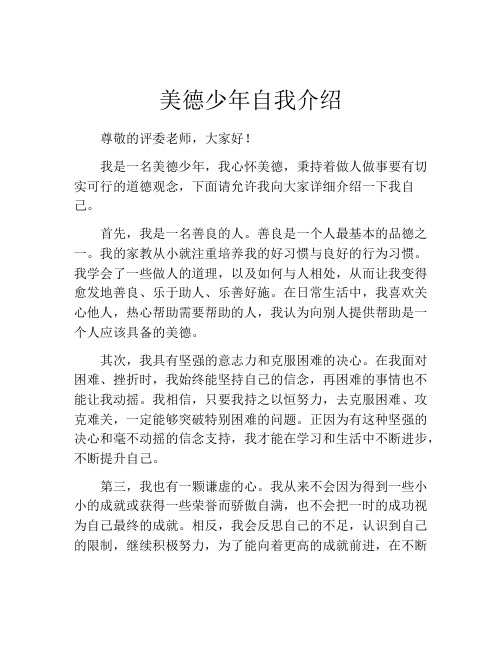 美德少年自我介绍

尊敬的评委老师，大家好！

我是一名美德少年，我心怀美德，秉持着做人做事要有切实可行的道德观念，下面请允许我向大家详细介绍一下我自己。

首先，我是一名善良的人。善良是一个人最基本的品德之一。我的家教从小就注重培养我的好习惯与良好的行为习惯。我学会了一些做人的道理，以及如何与人相处，从而让我变得愈发地善良、乐于助人、乐善好施。在日常生活中，我喜欢关心他人，热心帮助需要帮助的人，我认为向别人提供帮助是一个人应该具备的美德。

其次，我具有坚强的意志力和克服困难的决心。在我面对困难、挫折时，我始终能坚持自己的信念，再困难的事情也不能让我动摇。我相信，只要我持之以恒努力，去克服困难、攻克难关，一定能够突破特别困难的问题。正因为有这种坚强的决心和毫不动摇的信念支持，我才能在学习和生活中不断进步，不断提升自己。

第三，我也有一颗谦虚的心。我从来不会因为得到一些小小的成就或获得一些荣誉而骄傲自满，也不会把一时的成功视为自己最终的成就。相反，我会反思自己的不足，认识到自己的限制，继续积极努力，为了能向着更高的成就前进，在不断